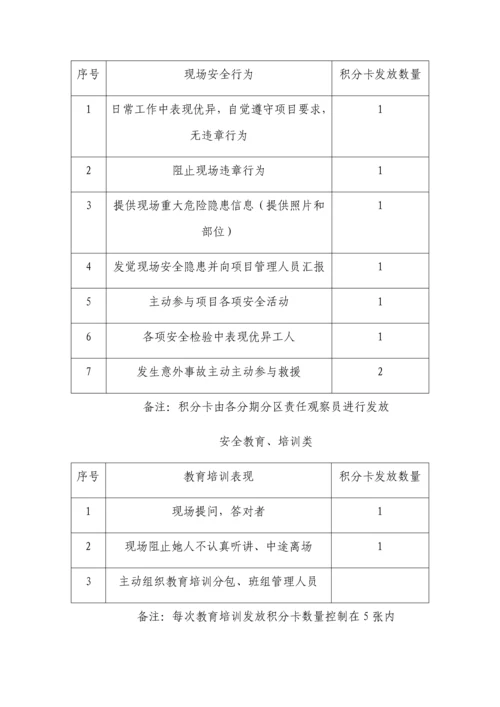 | 序号 | 现场安全行为 | 积分卡发放数量 |
|---|---|---|
| 1 | 日常工作中表现优异，自觉遵守项目要求，无违章行为 | 1 |
| 2 | 阻止现场违章行为 | 1 |
| 3 | 提供现场重大危险隐患信息（提供照片和部位） | 1 |
| 4 | 发觉现场安全隐患并向项目管理人员汇报 | 1 |
| 5 | 主动参与项目各项安全活动 | 1 |
| 6 | 各项安全检验中表现优异工人 | 1 |
| 7 | 发生意外事故主动主动参与救援 | 2 |

备注：积分卡由各分期分区责任观察员进行发放

安全教育、培训类

| 序号 | 教育培训表现 | 积分卡发放数量 |
|---|---|---|
| 1 | 现场提问，答对者 | 1 |
| 2 | 现场阻止她人不认真听讲、中途离场 | 1 |
| 3 | 主动组织教育培训分包、班组管理人员 | |

备注：每次教育培训发放积分卡数量控制在 5 张内